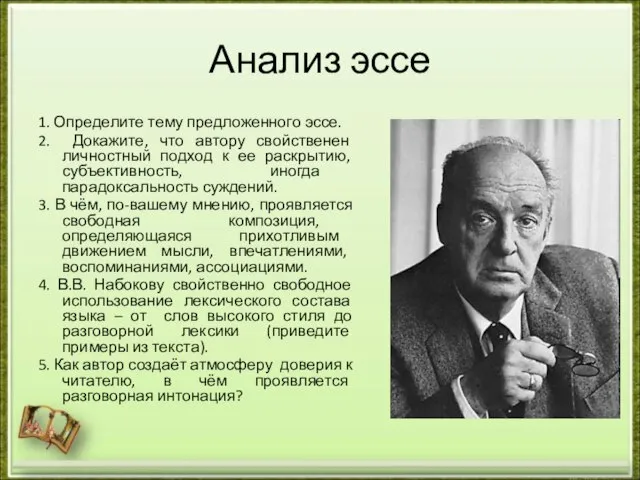 Анализ эссе

1. Определите тему предложенного эссе.
2. Докажите, что автору свойственен личностный подход к ее раскрытию, субъективность, иногда парадоксальность суждений.
3. В чём, по-вашему мнению, проявляется свободная композиция, определяющаяся прихотливым движением мысли, впечатлениями, воспоминаниями, ассоциациями.
4. В.В. Набокову свойственно свободное использование лексического состава языка – от слов высокого стиля до разговорной лексики (приведите примеры из текста).
5. Как автор создаёт атмосферу доверия к читателю, в чём проявляется разговорная интонация?